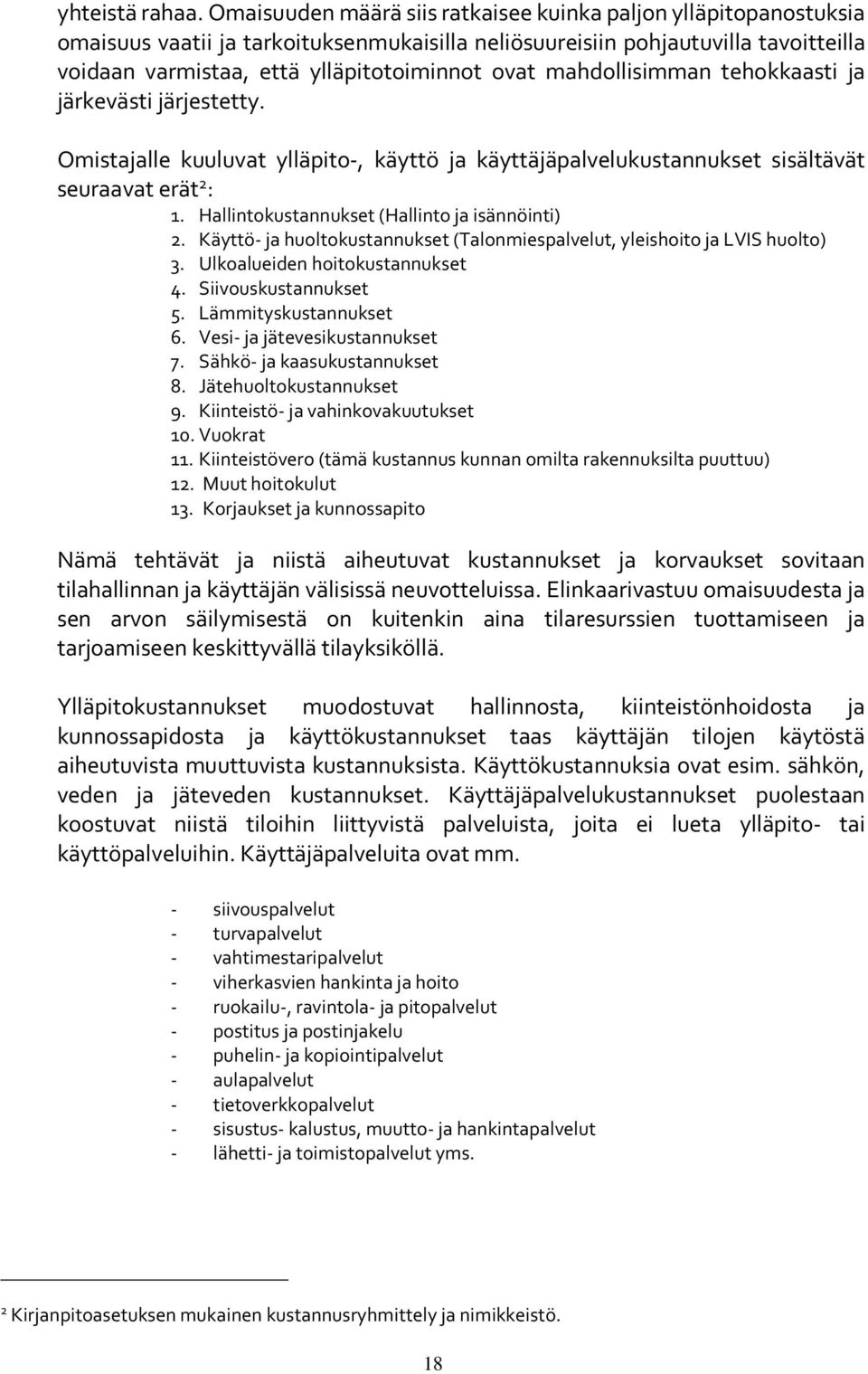 yhteistä rahaa. Omaisuuden määrä siis ratkaisee kuinka paljon ylläpitopanostuksia omaisuus vaatii ja tarkoituksenmukaisilla neliösuureisiin pohjautuvilla tavoitteilla voidaan varmistaa, että ylläpitotoiminnot ovat mahdollisimman tehokkaasti ja järkevästi järjestetty.

Omistajalle kuuluvat ylläpito-, käyttö ja käyttäjäpalvelukustannukset sisältävät seuraavat erät²:
1. Hallintokustannukset (Hallinto ja isännöinti)
2. Käyttö- ja huoltokustannukset (Talonmiespalvelut, yleishoito ja LVIS huolto)
3. Ulkoalueiden hoitokustannukset
4. Siivouskustannukset
5. Lämmityskustannukset
6. Vesi- ja jätevesikustannukset
7. Sähkö- ja kaasukustannukset
8. Jätehuoltokustannukset
9. Kiinteistö- ja vahinkovakuutukset
10. Vuokrat
11. Kiinteistövero (tämä kustannus kunnan omilta rakennuksilta puuttuu)
12. Muut hoitokulut
13. Korjaukset ja kunnossapito

Nämä tehtävät ja niistä aiheutuvat kustannukset ja korvaukset sovitaan tilahallinnan ja käyttäjän välisissä neuvotteluissa. Elinkaarivastuu omaisuudesta ja sen arvon säilymisestä on kuitenkin aina tilaresurssien tuottamiseen ja tarjoamiseen keskittyvällä tilayksiköllä.

Ylläpitokustannukset muodostuvat hallinnosta, kiinteistönhoidosta ja kunnossapidosta ja käyttökustannukset taas käyttäjän tilojen käytöstä aiheutuvista muuttuvista kustannuksista. Käyttökustannuksia ovat esim. sähkön, veden ja jäteveden kustannukset. Käyttäjäpalvelukustannukset puolestaan koostuvat niistä tiloihin liittyvistä palveluista, joita ei lueta ylläpito- tai käyttöpalveluihin. Käyttäjäpalveluita ovat mm.

- siivouspalvelut
- turvapalvelut
- vahtimestaripalvelut
- viherkasvien hankinta ja hoito
- ruokailu-, ravintola- ja pitopalvelut
- postitus ja postinjakelu
- puhelin- ja kopiointipalvelut
- aulapalvelut
- tietoverkkopalvelut
- sisustus- kalustus, muutto- ja hankintapalvelut
- lähetti- ja toimistopalvelut yms.

² Kirjanpitoasetuksen mukainen kustannusryhmittely ja nimikkeistö.

18